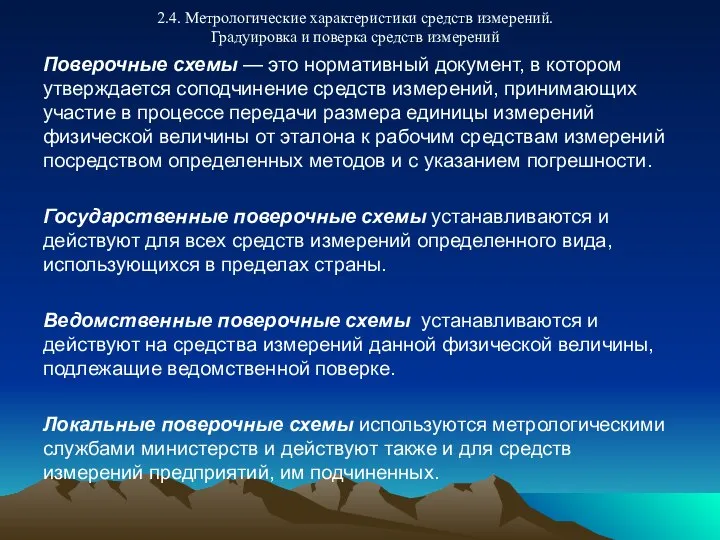 2.4. Метрологические характеристики средств измерений. Градуировка и поверка средств измерений

Поверочные схемы — это нормативный документ, в котором утверждается соподчинение средств измерений, принимающих участие в процессе передачи размера единицы измерений физической величины от эталона к рабочим средствам измерений посредством определенных методов и с указанием погрешности.

Государственные поверочные схемы устанавливаются и действуют для всех средств измерений определенного вида, использующихся в пределах страны.

Ведомственные поверочные схемы устанавливаются и действуют на средства измерений данной физической величины, подлежащие ведомственной поверке.

Локальные поверочные схемы используются метрологическими службами министерств и действуют также и для средств измерений предприятий, им подчиненных.